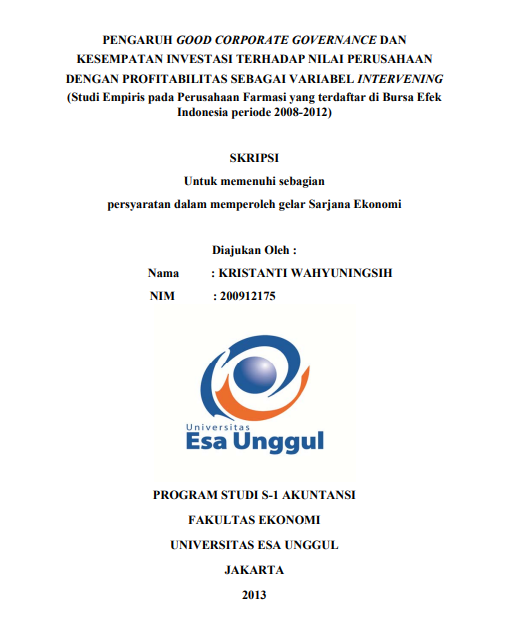 PENGARUH GOOD CORPORATE GOVERNANCE DAN KESEMPATAN INVESTASI TERHADAP NILAI PERUSAHAAN DENGAN PROFITABILITAS SEBAGAI VARIABEL INTERVENING
(Studi Empiris pada Perusahaan Farmasi yang terdaftar di Bursa Efek Indonesia periode 2008-2012)

SKRIPSI

Untuk memenuhi sebagian

persyaratan dalam memperoleh gelar Sarjana Ekonomi

Diajukan Oleh :

Nama : KRISTANTI WAHYUNINGSIH

NIM : 200912175

Universitas
Esa Unggul

PROGRAM STUDI S-1 AKUNTANSI

FAKULTAS EKONOMI

UNIVERSITAS ESA UNGGUL

JAKARTA

2013